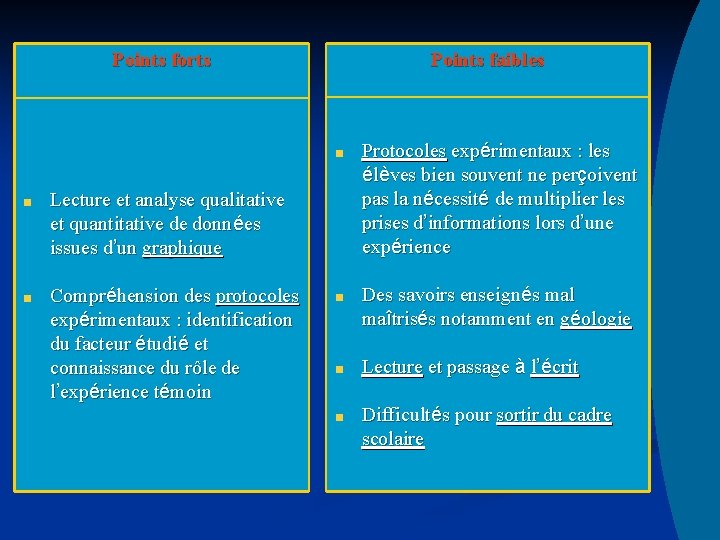 Points forts

- Lecture et analyse qualitative et quantitative de données issues d'un graphique

- Compréhension des protocoles expérimentaux : identification du facteur étudié et connaissance du rôle de l'expérience témoin

Points faibles

- Protocoles expérimentaux : les élèves bien souvent ne perçoivent pas la nécessité de multiplier les prises d'informations lors d'une expérience

- Des savoirs enseignés mal maîtrisés notamment en géologie

- Lecture et passage à l'écrit

- Difficultés pour sortir du cadre scolaire